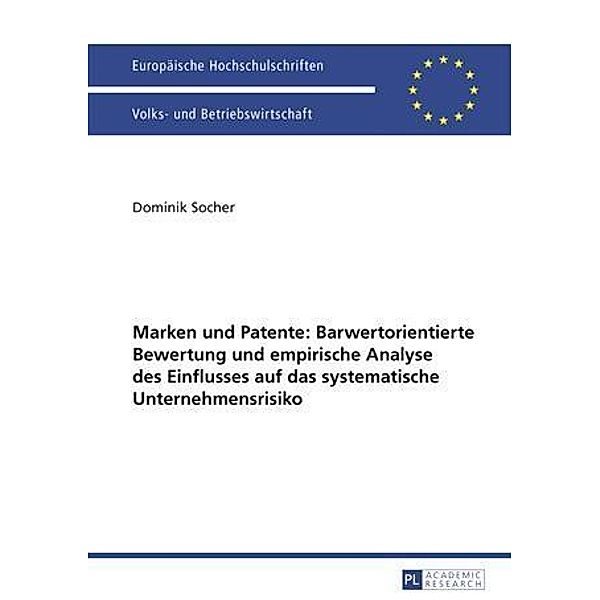 Europäische Hochschulschriften

Volks- und Betriebswirtschaft

Dominik Socher

Marken und Patente: Barwertorientierte Bewertung und empirische Analyse des Einflusses auf das systematische Unternehmensrisiko

PL ACADEMIC RESEARCH